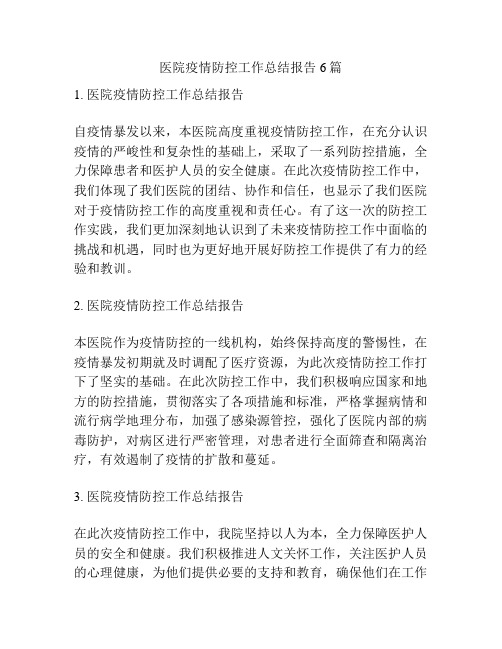 医院疫情防控工作总结报告 6 篇

1. 医院疫情防控工作总结报告

自疫情暴发以来，本医院高度重视疫情防控工作，在充分认识疫情的严峻性和复杂性的基础上，采取了一系列防控措施，全力保障患者和医护人员的安全健康。在此次疫情防控工作中，我们体现了我们医院的团结、协作和信任，也显示了我们医院对于疫情防控工作的高度重视和责任心。有了这一次的防控工作实践，我们更加深刻地认识到了未来疫情防控工作中面临的挑战和机遇，同时也为更好地开展好防控工作提供了有力的经验和教训。

2. 医院疫情防控工作总结报告

本医院作为疫情防控的一线机构，始终保持高度的警惕性，在疫情暴发初期就及时调配了医疗资源，为此次疫情防控工作打下了坚实的基础。在此次防控工作中，我们积极响应国家和地方的防控措施，贯彻落实了各项措施和标准，严格掌握病情和流行病学地理分布，加强了感染源管控，强化了医院内部的病毒防护，对病区进行严密管理，对患者进行全面筛查和隔离治疗，有效遏制了疫情的扩散和蔓延。

3. 医院疫情防控工作总结报告

在此次疫情防控工作中，我院坚持以人为本，全力保障医护人员的安全和健康。我们积极推进人文关怀工作，关注医护人员的心理健康，为他们提供必要的支持和教育，确保他们在工作